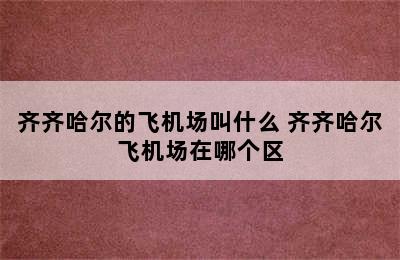 齐齐哈尔的飞机场叫什么 齐齐哈尔飞机场在哪个区